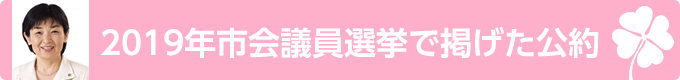 2019年市会議員選挙で掲げた公約